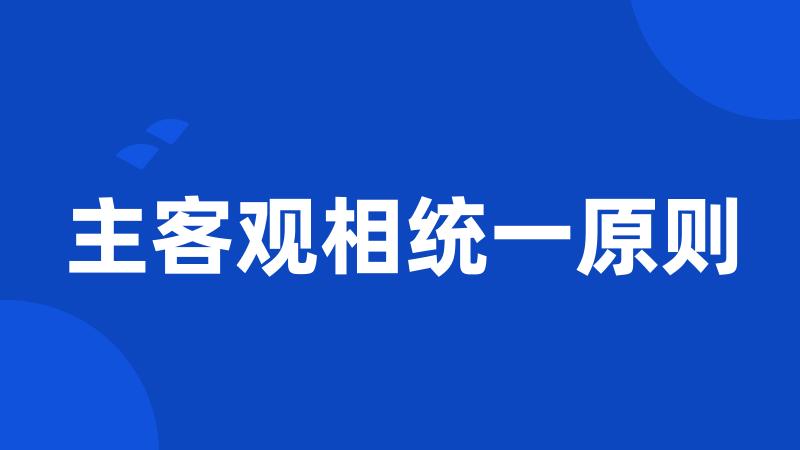 主客观相统一原则